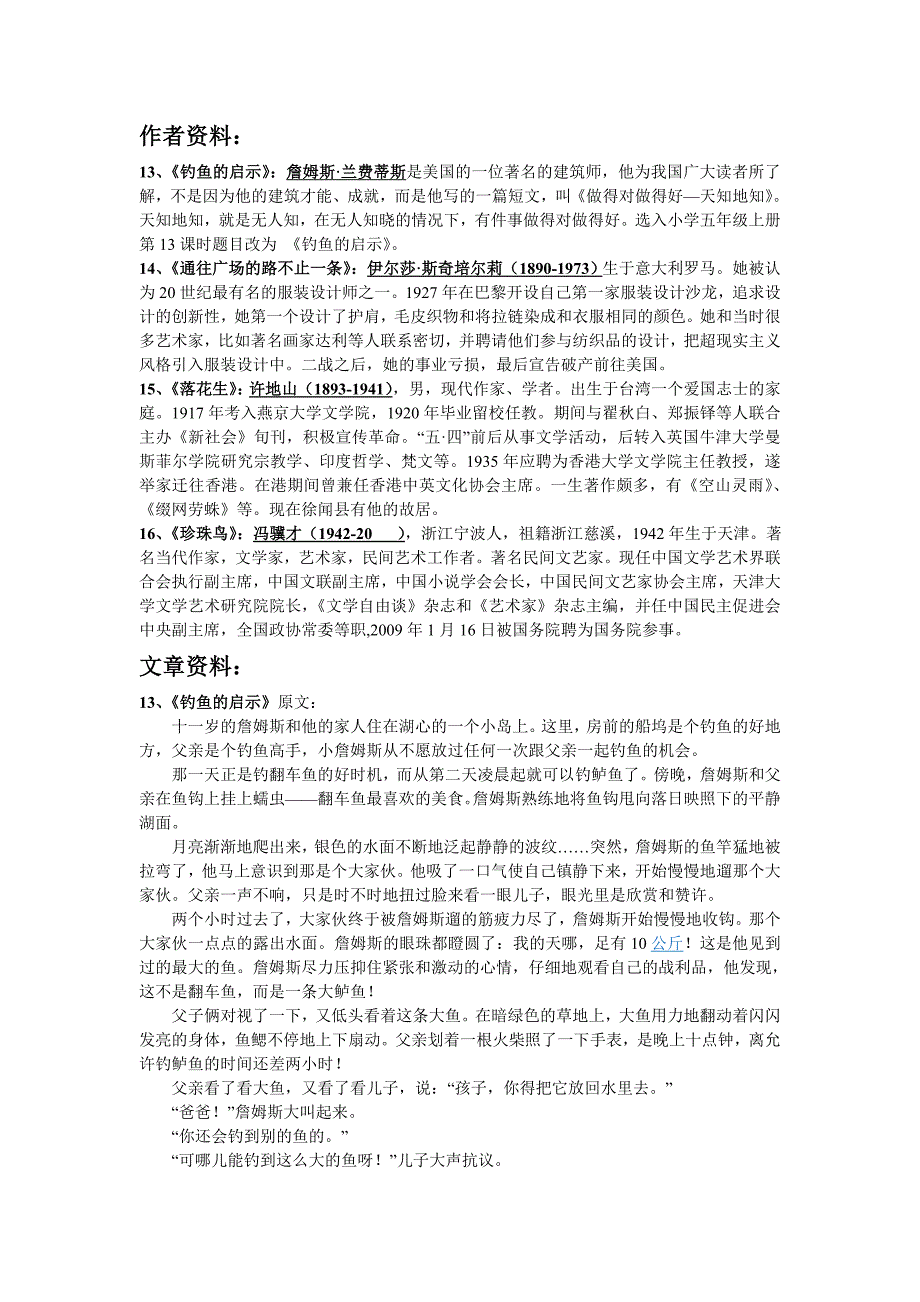 作者资料：

13、《钓鱼的启示》：詹姆斯·兰费蒂斯是美国的一位著名的建筑师，他为我国广大读者所了解，不是因为他的建筑才能、成就，而是他写的一篇短文，叫《做得对做得好—天知地知》。天知地知，就是无人知，在无人知晓的情况下，有件事做得对做得好。选入小学五年级上册第 13 课时题目改为 《钓鱼的启示》。

14、《通往广场的路不止一条》：伊尔莎·斯奇培尔莉（1890-1973）生于意大利罗马。她被认为 20 世纪最有名的服装设计师之一。1927 年在巴黎开设自己第一家服装设计沙龙，追求设计的创新性，她第一个设计了护肩，毛皮织物和将拉链染成和衣服相同的颜色。她和当时很多艺术家，比如著名画家达利等人联系密切，并聘请他们参与纺织品的设计，把超现实主义风格引入服装设计中。二战之后，她的事业亏损，最后宣告破产前往美国。

15、《落花生》：许地山（1893-1941），男，现代作家、学者。出生于台湾一个爱国志士的家庭。1917 年考入燕京大学文学院，1920 年毕业留校任教。期间与瞿秋白、郑振铎等人联合主办《新社会》旬刊，积极宣传革命。“五·四”前后从事文学活动，后转入英国牛津大学曼斯菲尔学院研究宗教学、印度哲学、梵文等。1935 年应聘为香港大学文学院主任教授，遂举家迁往香港。在港期间曾兼任香港中英文化协会主席。一生著作颇多，有《空山灵雨》、《缀网劳蛛》等。现在徐闻县有他的故居。

16、《珍珠鸟》：冯骥才（1942-20　），浙江宁波人，祖籍浙江慈溪，1942 年生于天津。著名当代作家，文学家，艺术家，民间艺术工作者。著名民间文艺家。现任中国文学艺术界联合会执行副主席，中国文联副主席，中国小说学会会长，中国民间文艺家协会主席，天津大学文学艺术研究院院长，《文学自由谈》杂志和《艺术家》杂志主编，并任中国民主促进会中央副主席，全国政协常委等职,2009 年 1 月 16 日被国务院聘为国务院参事。

文章资料：

13、《钓鱼的启示》原文：

十一岁的詹姆斯和他的家人住在湖心的一个小岛上。这里，房前的船坞是个钓鱼的好地方，父亲是个钓鱼高手，小詹姆斯从不愿放过任何一次跟父亲一起钓鱼的机会。

那一天正是钓翻车鱼的好时机，而从第二天凌晨起就可以钓鲈鱼了。傍晚，詹姆斯和父亲在鱼钩上挂上蠕虫——翻车鱼最喜欢的美食。詹姆斯熟练地将鱼钩甩向落日映照下的平静湖面。

月亮渐渐地爬出来，银色的水面不断地泛起静静的波纹……突然，詹姆斯的鱼竿猛地被拉弯了，他马上意识到那是个大家伙。他吸了一口气使自己镇静下来，开始慢慢地遛那个大家伙。父亲一声不响，只是时不时地扭过脸来看一眼儿子，眼光里是欣赏和赞许。

两个小时过去了，大家伙终于被詹姆斯遛的筋疲力尽了，詹姆斯开始慢慢地收钩。那个大家伙一点点的露出水面。詹姆斯的眼珠都瞪圆了：我的天哪，足有 10 公斤！这是他见到过的最大的鱼。詹姆斯尽力压抑住紧张和激动的心情，仔细地观看自己的战利品，他发现，这不是翻车鱼，而是一条大鲈鱼！

父子俩对视了一下，又低头看着这条大鱼。在暗绿色的草地上，大鱼用力地翻动着闪闪发亮的身体，鱼鳃不停地上下扇动。父亲划着一根火柴照了一下手表，是晚上十点钟，离允许钓鲈鱼的时间还差两小时！

父亲看了看大鱼，又看了看儿子，说：“孩子，你得把它放回水里去。”

“爸爸！”詹姆斯大叫起来。

“你还会钓到别的鱼的。”

“可哪儿能钓到这么大的鱼呀！”儿子大声抗议。